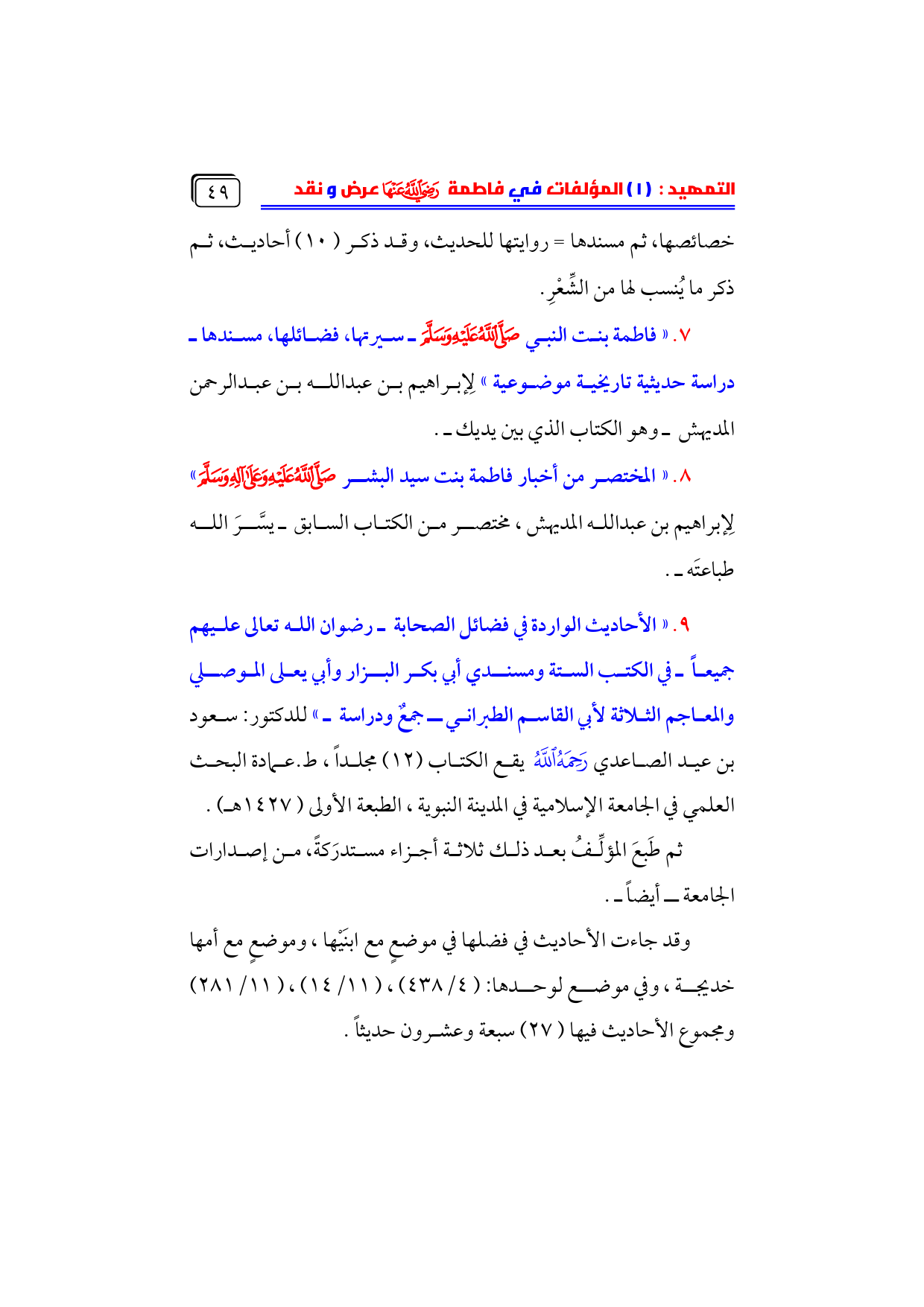 التمهيد : (١) المؤلفات في فاطمة رَضِيَ اللَّهُ عَنْهَا عرض و نقد

٤٩

خصائصها، ثم مسندها = روايتها للحديث، وقد ذكر ( ١٠ ) أحاديث، ثم ذكر ما يُنسب لها من الشِّعْرِ.

٧. « فاطمة بنت النبي صَلَّى اللَّهُ عَلَيْهِ وَسَلَّمَ ـ سيرتها، فضائلها، مسندها ـ دراسة حديثية تاريخية موضوعية » لِإبراهيم بن عبدالله بن عبدالرحمن المديهش ـ وهو الكتاب الذي بين يديك ـ .

٨. « المختصر من أخبار فاطمة بنت سيد البشر صَلَّى اللَّهُ عَلَيْهِ وَعَلَى آلِهِ وَسَلَّمَ» لِإبراهيم بن عبدالله المديهش ، مختصر من الكتاب السابق ـ يسَّرَ الله طباعتَه ـ .

٩. « الأحاديث الواردة في فضائل الصحابة ـ رضوان الله تعالى عليهم جميعاً ـ في الكتب الستة ومسندي أبي بكر البزار وأبي يعلى الموصلي والمعاجم الثلاثة لأبي القاسم الطبراني ـ جمعٌ ودراسة ـ » للدكتور: سعود بن عيد الصاعدي رَحِمَهُ اللَّهُ يقع الكتاب (١٢) مجلداً ، ط.عمادة البحث العلمي في الجامعة الإسلامية في المدينة النبوية ، الطبعة الأولى ( ١٤٢٧هـ) .

ثم طَبَعَ المؤلِّفُ بعد ذلك ثلاثة أجزاء مستدرَكةً، من إصدارات الجامعة ـ أيضاً ـ .

وقد جاءت الأحاديث في فضلها في موضعٍ مع ابنَيْها ، وموضعٍ مع أمها خديجة ، وفي موضع لوحدها: ( ٤/ ٤٣٨) ، ( ١١/ ١٤) ، ( ١١/ ٢٨١) ومجموع الأحاديث فيها ( ٢٧) سبعة وعشرون حديثاً .